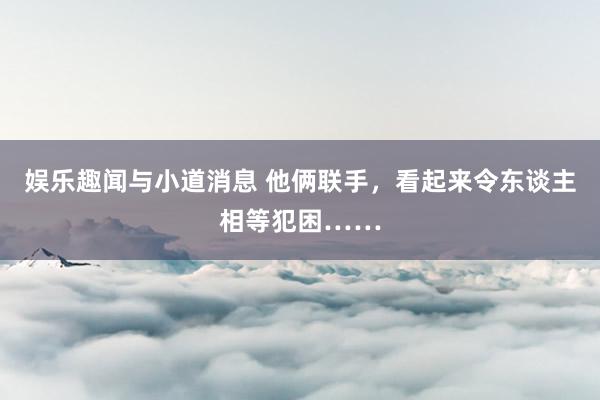 娱乐趣闻与小道消息 他俩联手，看起来令东谈主相等犯困……